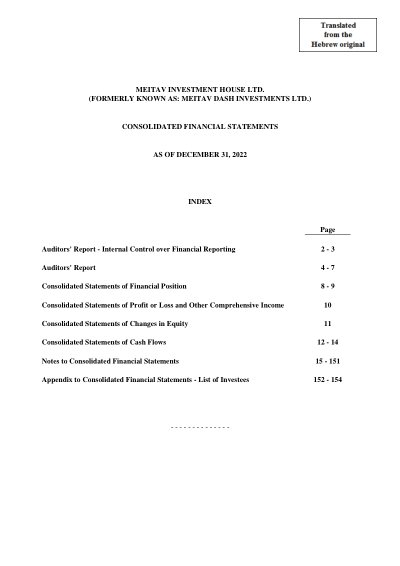 Translated from the Hebrew original

MEITAV INVESTMENT HOUSE LTD.
(FORMERLY KNOWN AS: MEITAV DASH INVESTMENTS LTD.)

CONSOLIDATED FINANCIAL STATEMENTS

AS OF DECEMBER 31, 2022

INDEX

| | Page |
|---|---|
| Auditors' Report - Internal Control over Financial Reporting | 2 - 3 |
| Auditors' Report | 4 - 7 |
| Consolidated Statements of Financial Position | 8 - 9 |
| Consolidated Statements of Profit or Loss and Other Comprehensive Income | 10 |
| Consolidated Statements of Changes in Equity | 11 |
| Consolidated Statements of Cash Flows | 12 - 14 |
| Notes to Consolidated Financial Statements | 15 - 151 |
| Appendix to Consolidated Financial Statements - List of Investees | 152 - 154 |

- - - - - - - - - - - - - -